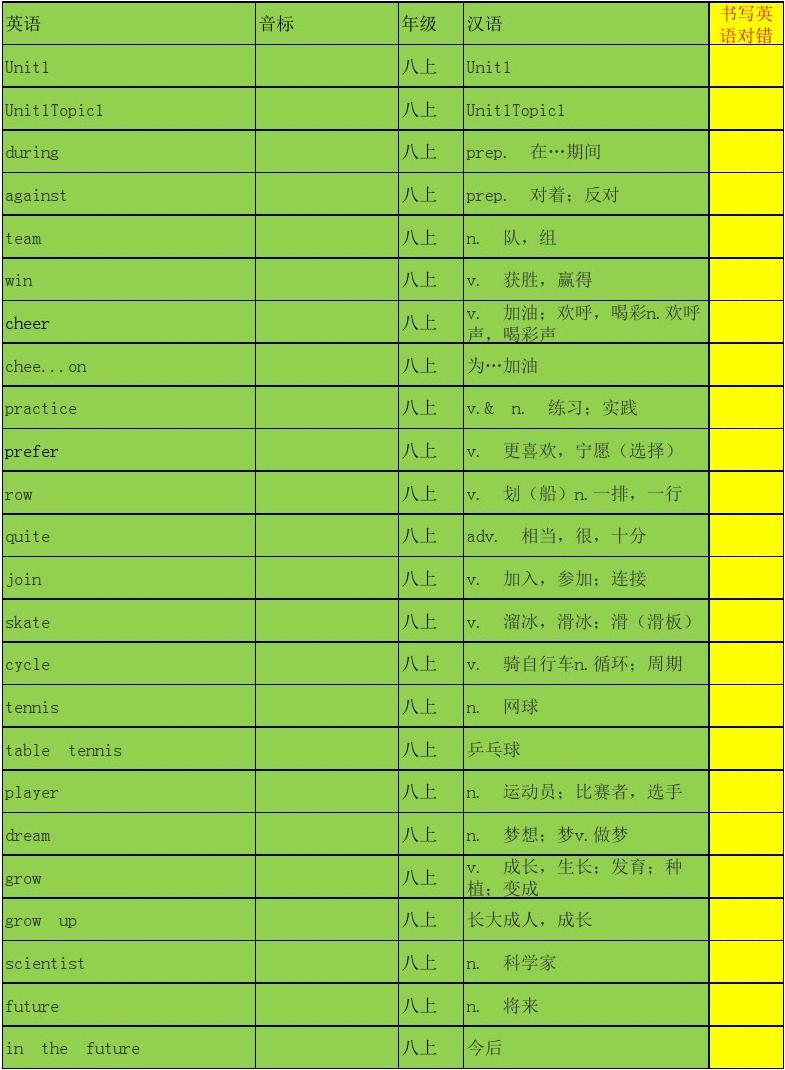 | 英语 | 音标 | 年级 | 汉语 | 书写英语对错 |
|---|---|---|---|---|
| Unit1 | | 八上 | Unit1 | |
| Unit1Topic1 | | 八上 | Unit1Topic1 | |
| during | | 八上 | prep. 在…期间 | |
| against | | 八上 | prep. 对着；反对 | |
| team | | 八上 | n. 队，组 | |
| win | | 八上 | v. 获胜，赢得 | |
| cheer | | 八上 | v. 加油；欢呼，喝彩n.欢呼声，喝彩声 | |
| chee...on | | 八上 | 为…加油 | |
| practice | | 八上 | v.& n. 练习；实践 | |
| prefer | | 八上 | v. 更喜欢，宁愿（选择） | |
| row | | 八上 | v. 划（船）n.一排，一行 | |
| quite | | 八上 | adv. 相当，很，十分 | |
| join | | 八上 | v. 加入，参加；连接 | |
| skate | | 八上 | v. 溜冰，滑冰；滑（滑板） | |
| cycle | | 八上 | v. 骑自行车n.循环；周期 | |
| tennis | | 八上 | n. 网球 | |
| table tennis | | 八上 | 乒乓球 | |
| player | | 八上 | n. 运动员；比赛者，选手 | |
| dream | | 八上 | n. 梦想；梦v.做梦 | |
| grow | | 八上 | v. 成长，生长；发育；种植；变成 | |
| grow up | | 八上 | 长大成人，成长 | |
| scientist | | 八上 | n. 科学家 | |
| future | | 八上 | n. 将来 | |
| in the future | | 八上 | 今后 | |